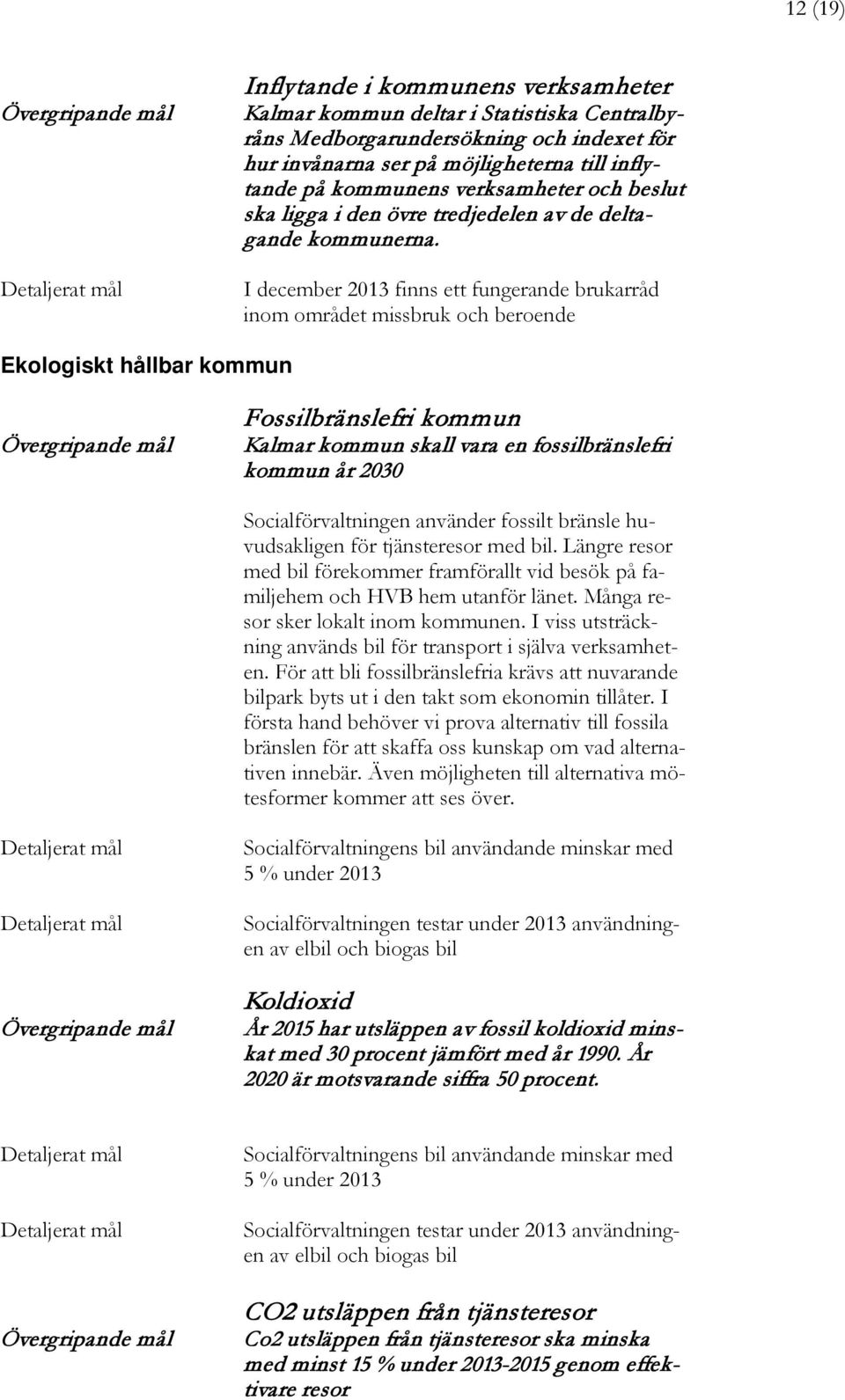 12 (19)

Övergripande mål

Inflytande i kommunens verksamheter
Kalmar kommun deltar i Statistiska Centralbyråns Medborgarundersökning och indexet för hur invånarna ser på möjligheterna till inflytande på kommunens verksamheter och beslut ska ligga i den övre tredjedelen av de deltagande kommunerna.

Detaljerat mål

I december 2013 finns ett fungerande brukarråd inom området missbruk och beroende

Ekologiskt hållbar kommun

Övergripande mål

Fossilbränslefri kommun
Kalmar kommun skall vara en fossilbränslefri kommun år 2030

Socialförvaltningen använder fossilt bränsle huvudsakligen för tjänsteresor med bil. Längre resor med bil förekommer framförallt vid besök på familjehem och HVB hem utanför länet. Många resor sker lokalt inom kommunen. I viss utsträckning används bil för transport i själva verksamheten. För att bli fossilbränslefria krävs att nuvarande bilpark byts ut i den takt som ekonomin tillåter. I första hand behöver vi prova alternativ till fossila bränslen för att skaffa oss kunskap om vad alternativen innebär. Även möjligheten till alternativa mötesformer kommer att ses över.

Detaljerat mål

Socialförvaltningens bil användande minskar med 5 % under 2013

Detaljerat mål

Socialförvaltningen testar under 2013 användningen av elbil och biogas bil

Övergripande mål

Koldioxid
År 2015 har utsläppen av fossil koldioxid minskat med 30 procent jämfört med år 1990. År 2020 är motsvarande siffra 50 procent.

Detaljerat mål

Socialförvaltningens bil användande minskar med 5 % under 2013

Detaljerat mål

Socialförvaltningen testar under 2013 användningen av elbil och biogas bil

Övergripande mål

CO2 utsläppen från tjänsteresor
Co2 utsläppen från tjänsteresor ska minska med minst 15 % under 2013-2015 genom effektivare resor